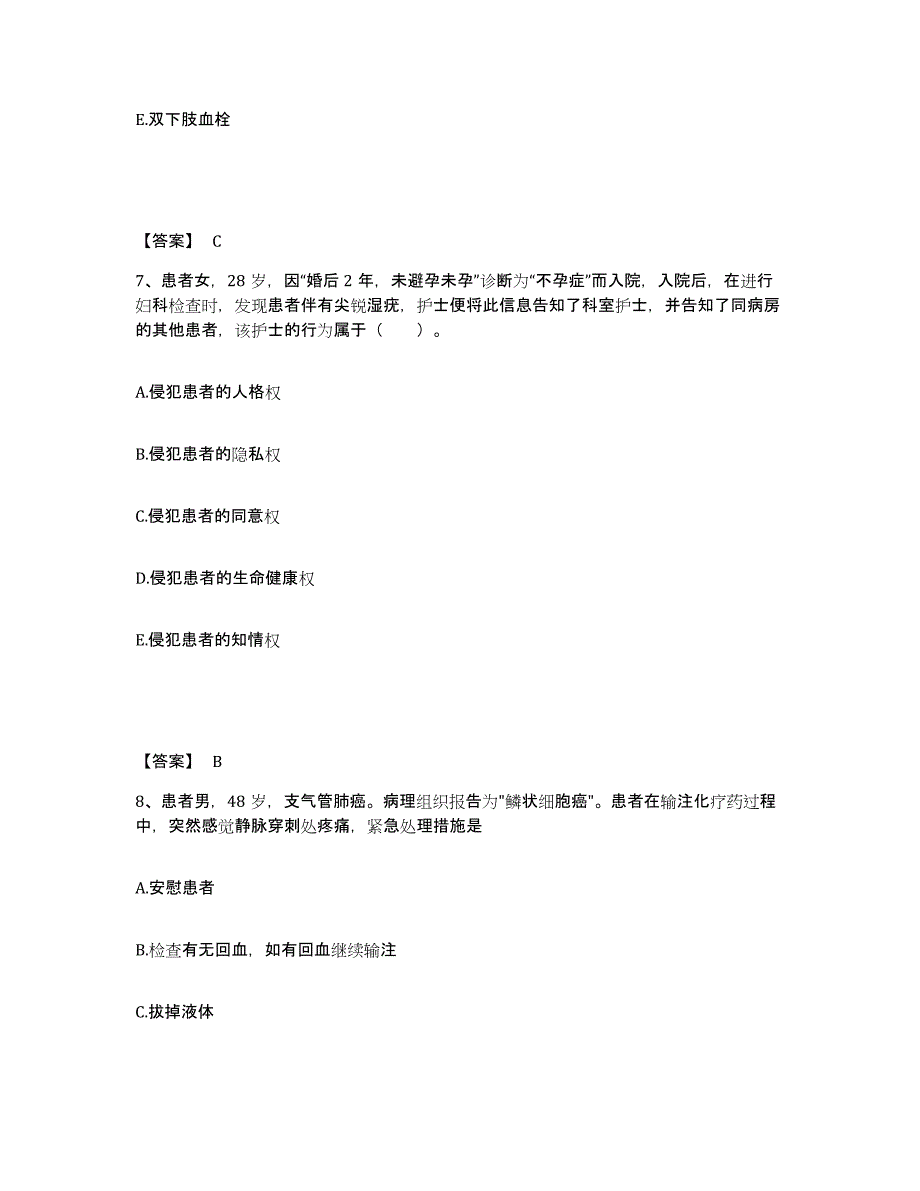 E.双下肢血栓

【答案】 C

7、患者女，28 岁，因“婚后 2 年，未避孕未孕”诊断为“不孕症”而入院，入院后，在进行妇科检查时，发现患者伴有尖锐湿疣，护士便将此信息告知了科室护士，并告知了同病房的其他患者，该护士的行为属于（　　）。

A.侵犯患者的人格权

B.侵犯患者的隐私权

C.侵犯患者的同意权

D.侵犯患者的生命健康权

E.侵犯患者的知情权

【答案】 B

8、患者男，48 岁，支气管肺癌。病理组织报告为"鳞状细胞癌"。患者在输注化疗药过程中，突然感觉静脉穿刺处疼痛，紧急处理措施是

A.安慰患者

B.检查有无回血，如有回血继续输注

C.拔掉液体